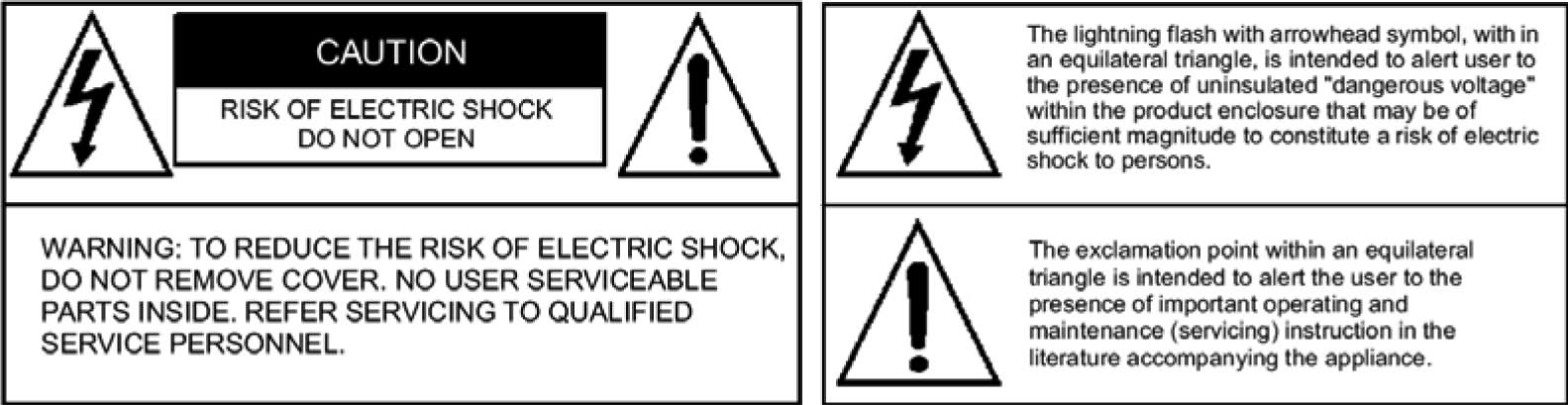 CAUTION

RISK OF ELECTRIC SHOCK
DO NOT OPEN

WARNING: TO REDUCE THE RISK OF ELECTRIC SHOCK, DO NOT REMOVE COVER. NO USER SERVICEABLE PARTS INSIDE. REFER SERVICING TO QUALIFIED SERVICE PERSONNEL.

The lightning flash with arrowhead symbol, with in an equilateral triangle, is intended to alert user to the presence of uninsulated "dangerous voltage" within the product enclosure that may be of sufficient magnitude to constitute a risk of electric shock to persons.

The exclamation point within an equilateral triangle is intended to alert the user to the presence of important operating and maintenance (servicing) instruction in the literature accompanying the appliance.